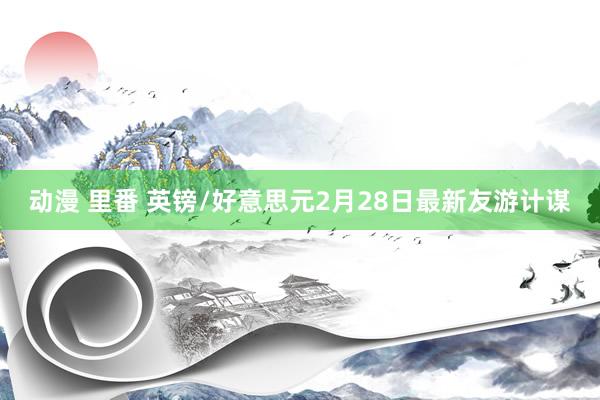 动漫 里番 英镑/好意思元2月28日最新友游计谋